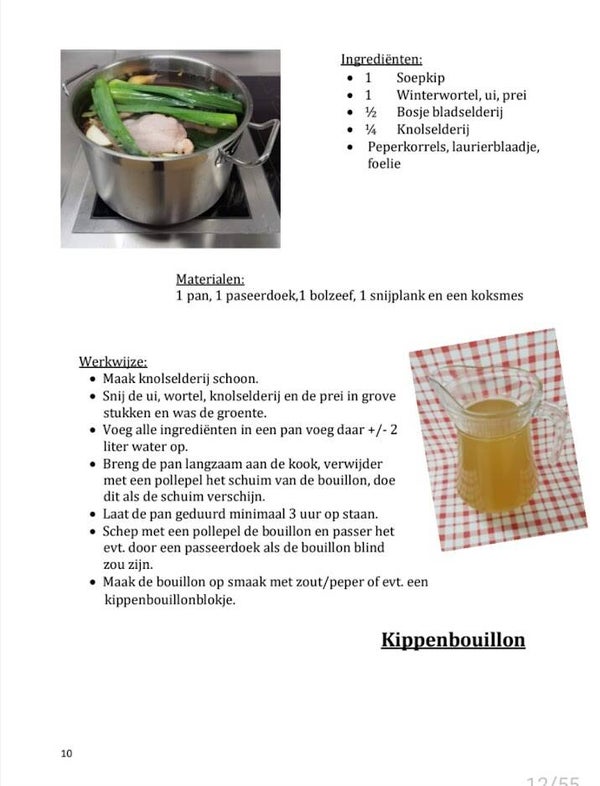 Ingrediënten:

- 1 Soepkip
- 1 Winterwortel, ui, prei
- ½ Bosje bladselderij
- ¼ Knolselderij
- Peperkorrels, laurierblaadje, foelie

Materialen:
1 pan, 1 paseerdoek,1 bolzeef, 1 snijplank en een koksmes

Werkwijze:

- Maak knolselderij schoon.
- Snij de ui, wortel, knolselderij en de prei in grove stukken en was de groente.
- Voeg alle ingrediënten in een pan voeg daar +/- 2 liter water op.
- Breng de pan langzaam aan de kook, verwijder met een pollepel het schuim van de bouillon, doe dit als de schuim verschijn.
- Laat de pan geduurd minimaal 3 uur op staan.
- Schep met een pollepel de bouillon en passer het evt. door een passeerdoek als de bouillon blind zou zijn.
- Maak de bouillon op smaak met zout/peper of evt. een kippenbouillonblokje.

Kippenbouillon

10

12/55